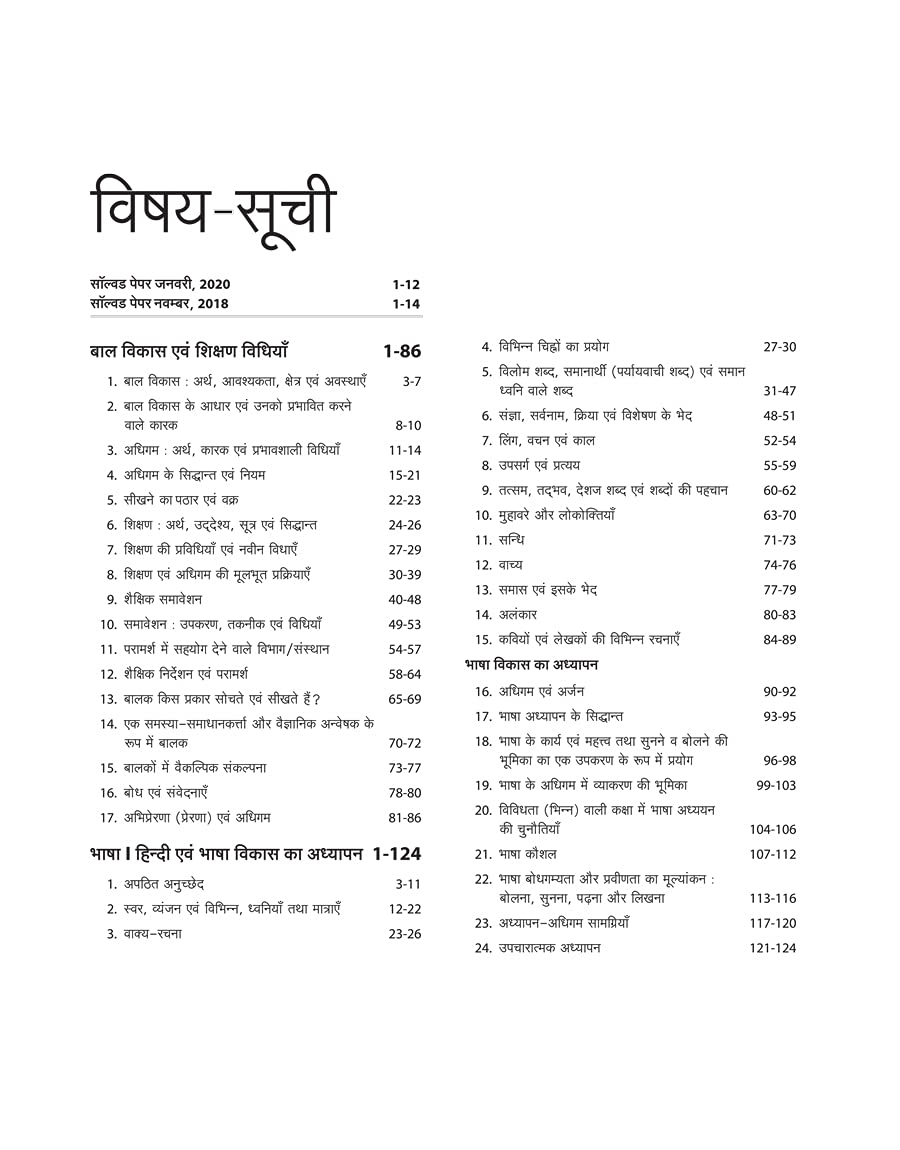 विषय-सूची

सॉल्वड पेपर जनवरी, 2020 1-12
सॉल्वड पेपर नवम्बर, 2018 1-14

बाल विकास एवं शिक्षण विधियाँ 1-86

1. बाल विकास : अर्थ, आवश्यकता, क्षेत्र एवं अवस्थाएँ 3-7
2. बाल विकास के आधार एवं उनको प्रभावित करने वाले कारक 8-10
3. अधिगम : अर्थ, कारक एवं प्रभावशाली विधियाँ 11-14
4. अधिगम के सिद्धान्त एवं नियम 15-21
5. सीखने का पठार एवं वक्र 22-23
6. शिक्षण : अर्थ, उद्देश्य, सूत्र एवं सिद्धान्त 24-26
7. शिक्षण की प्रविधियाँ एवं नवीन विधाएँ 27-29
8. शिक्षण एवं अधिगम की मूलभूत प्रक्रियाएँ 30-39
9. शैक्षिक समावेशन 40-48
10. समावेशन : उपकरण, तकनीक एवं विधियाँ 49-53
11. परामर्श में सहयोग देने वाले विभाग/संस्थान 54-57
12. शैक्षिक निर्देशन एवं परामर्श 58-64
13. बालक किस प्रकार सोचते एवं सीखते हैं? 65-69
14. एक समस्या-समाधानकर्त्ता और वैज्ञानिक अन्वेषक के रूप में बालक 70-72
15. बालकों में वैकल्पिक संकल्पना 73-77
16. बोध एवं संवेदनाएँ 78-80
17. अभिप्रेरणा (प्रेरणा) एवं अधिगम 81-86

भाषा I हिन्दी एवं भाषा विकास का अध्यापन 1-124

1. अपठित अनुच्छेद 3-11
2. स्वर, व्यंजन एवं विभिन्न, ध्वनियाँ तथा मात्राएँ 12-22
3. वाक्य-रचना 23-26
4. विभिन्न चिह्नों का प्रयोग 27-30
5. विलोम शब्द, समानार्थी (पर्यायवाची शब्द) एवं समान ध्वनि वाले शब्द 31-47
6. संज्ञा, सर्वनाम, क्रिया एवं विशेषण के भेद 48-51
7. लिंग, वचन एवं काल 52-54
8. उपसर्ग एवं प्रत्यय 55-59
9. तत्सम, तद्भव, देशज शब्द एवं शब्दों की पहचान 60-62
10. मुहावरे और लोकोक्तियाँ 63-70
11. सन्धि 71-73
12. वाच्य 74-76
13. समास एवं इसके भेद 77-79
14. अलंकार 80-83
15. कवियों एवं लेखकों की विभिन्न रचनाएँ 84-89

भाषा विकास का अध्यापन

16. अधिगम एवं अर्जन 90-92
17. भाषा अध्यापन के सिद्धान्त 93-95
18. भाषा के कार्य एवं महत्त्व तथा सुनने व बोलने की भूमिका का एक उपकरण के रूप में प्रयोग 96-98
19. भाषा के अधिगम में व्याकरण की भूमिका 99-103
20. विविधता (भिन्न) वाली कक्षा में भाषा अध्ययन की चुनौतियाँ 104-106
21. भाषा कौशल 107-112
22. भाषा बोधगम्यता और प्रवीणता का मूल्यांकन : बोलना, सुनना, पढ़ना और लिखना 113-116
23. अध्यापन-अधिगम सामग्रियाँ 117-120
24. उपचारात्मक अध्यापन 121-124